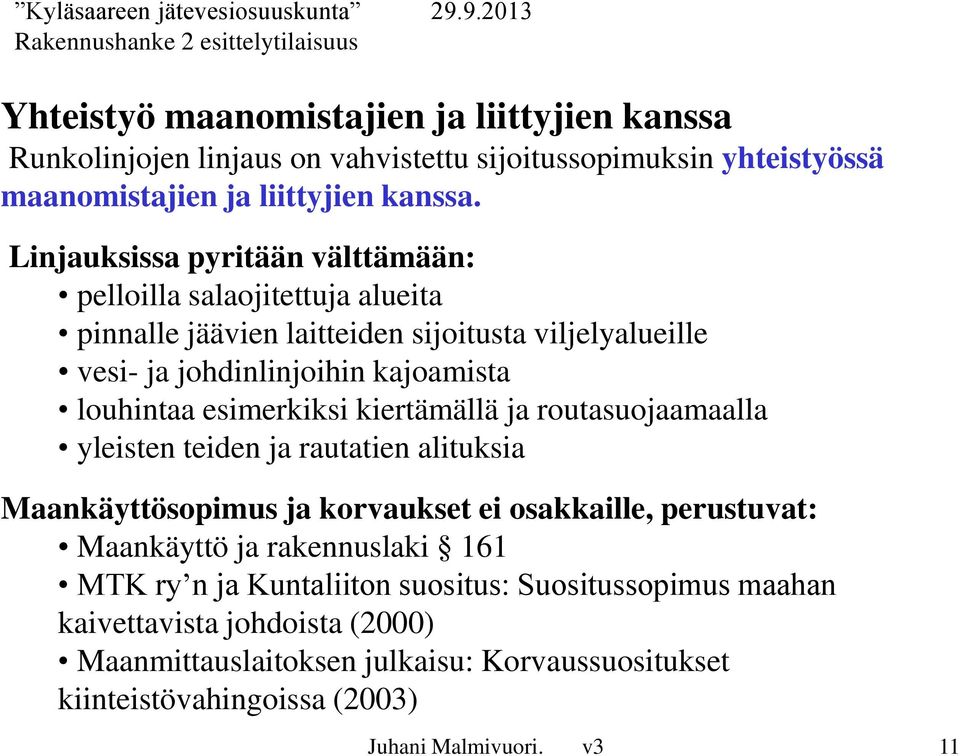 ”Kyläsaareen jätevesiosuuskunta” 29.9.2013
Rakennushanke 2 esittelytilaisuus

Yhteistyö maanomistajien ja liittyjien kanssa
Runkolinjojen linjaus on vahvistettu sijoitussopimuksin yhteistyössä maanomistajien ja liittyjien kanssa.

Linjauksissa pyritään välttämään:
• pelloilla salaojitettuja alueita
• pinnalle jäävien laitteiden sijoitusta viljelyalueille
• vesi- ja johdinlinjoihin kajoamista
• louhintaa esimerkiksi kiertämällä ja routasuojaamaalla
• yleisten teiden ja rautatien alituksia

Maankäyttösopimus ja korvaukset ei osakkaille, perustuvat:
• Maankäyttö ja rakennuslaki § 161
• MTK ry’n ja Kuntaliiton suositus: Suositussopimus maahan kaivettavista johdoista (2000)
• Maanmittauslaitoksen julkaisu: Korvaussuositukset kiinteistövahingoissa (2003)

Juhani Malmivuori. v3 11